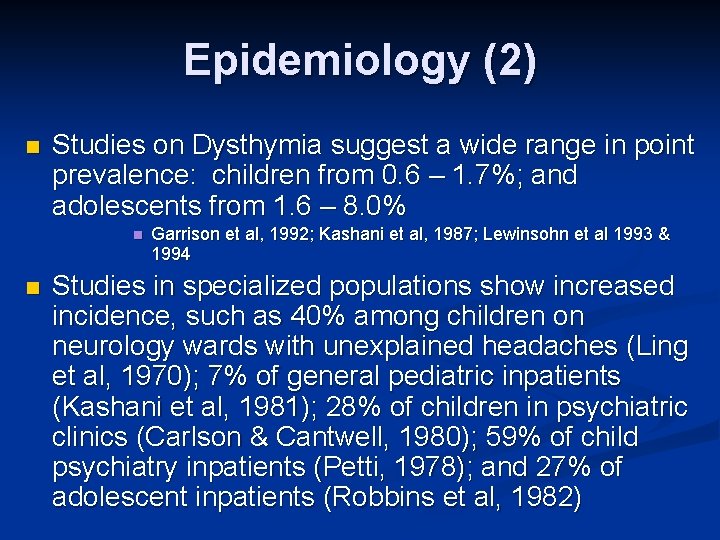 Epidemiology (2)

Studies on Dysthymia suggest a wide range in point prevalence: children from 0.6 – 1.7%; and adolescents from 1.6 – 8.0%

Garrison et al, 1992; Kashani et al, 1987; Lewinsohn et al 1993 & 1994

Studies in specialized populations show increased incidence, such as 40% among children on neurology wards with unexplained headaches (Ling et al, 1970); 7% of general pediatric inpatients (Kashani et al, 1981); 28% of children in psychiatric clinics (Carlson & Cantwell, 1980); 59% of child psychiatry inpatients (Petti, 1978); and 27% of adolescent inpatients (Robbins et al, 1982)